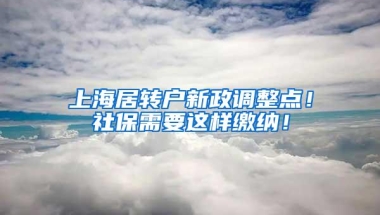 上海居转户新政调整点！
社保需要这样缴纳！